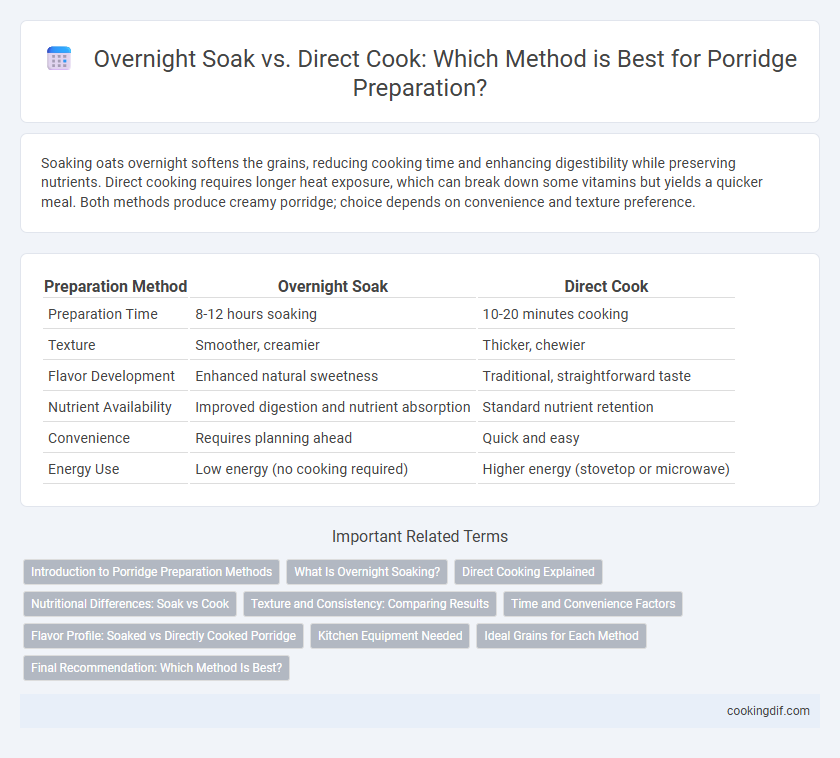 Overnight Soak vs. Direct Cook: Which Method is Best for Porridge Preparation?

Soaking oats overnight softens the grains, reducing cooking time and enhancing digestibility while preserving nutrients. Direct cooking requires longer heat exposure, which can break down some vitamins but yields a quicker meal. Both methods produce creamy porridge; choice depends on convenience and texture preference.

| Preparation Method | Overnight Soak | Direct Cook |
|---|---|---|
| Preparation Time | 8-12 hours soaking | 10-20 minutes cooking |
| Texture | Smoother, creamier | Thicker, chewier |
| Flavor Development | Enhanced natural sweetness | Traditional, straightforward taste |
| Nutrient Availability | Improved digestion and nutrient absorption | Standard nutrient retention |
| Convenience | Requires planning ahead | Quick and easy |
| Energy Use | Low energy (no cooking required) | Higher energy (stovetop or microwave) |

Important Related Terms

Introduction to Porridge Preparation Methods
What Is Overnight Soaking?
Direct Cooking Explained
Nutritional Differences: Soak vs Cook
Texture and Consistency: Comparing Results
Time and Convenience Factors
Flavor Profile: Soaked vs Directly Cooked Porridge
Kitchen Equipment Needed
Ideal Grains for Each Method
Final Recommendation: Which Method Is Best?

cookingdif.com